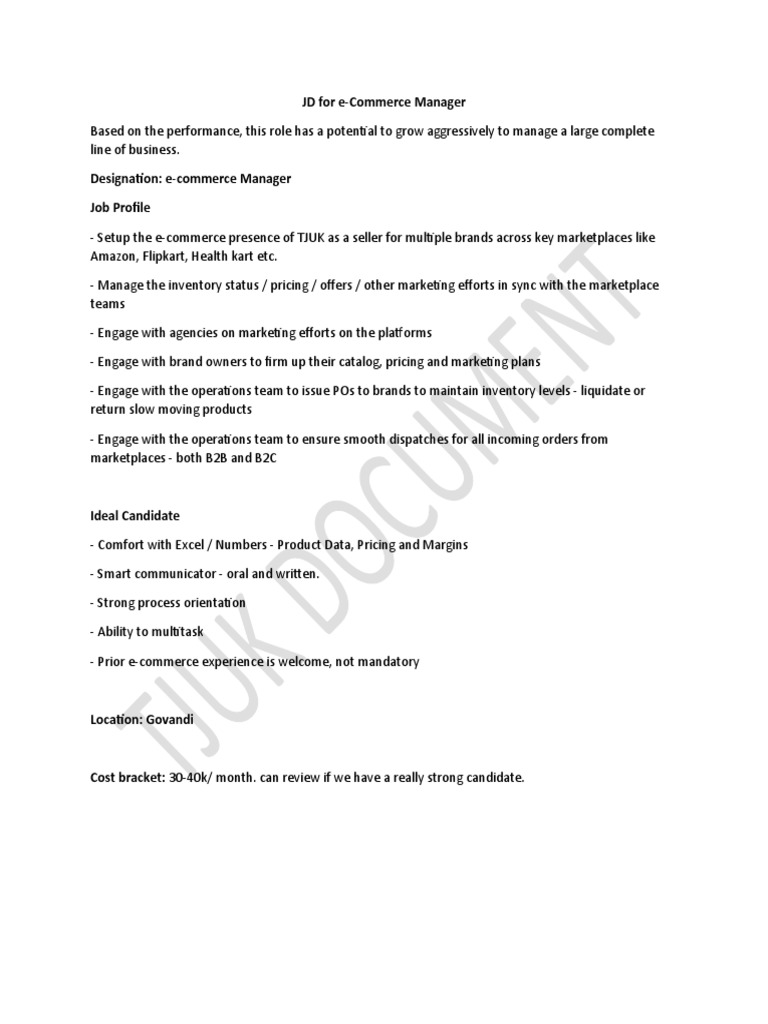 JD for e-Commerce Manager

Based on the performance, this role has a potential to grow aggressively to manage a large complete line of business.

Designation: e-commerce Manager

Job Profile

- Setup the e-commerce presence of TJUK as a seller for multiple brands across key marketplaces like Amazon, Flipkart, Health kart etc.

- Manage the inventory status / pricing / offers / other marketing efforts in sync with the marketplace teams

- Engage with agencies on marketing efforts on the platforms

- Engage with brand owners to firm up their catalog, pricing and marketing plans

- Engage with the operations team to issue POs to brands to maintain inventory levels - liquidate or return slow moving products

- Engage with the operations team to ensure smooth dispatches for all incoming orders from marketplaces - both B2B and B2C

Ideal Candidate

- Comfort with Excel / Numbers - Product Data, Pricing and Margins

- Smart communicator - oral and written.

- Strong process orientation

- Ability to multitask

- Prior e-commerce experience is welcome, not mandatory

Location: Govandi

Cost bracket: 30-40k/ month. can review if we have a really strong candidate.

TJUK DOCUMENT